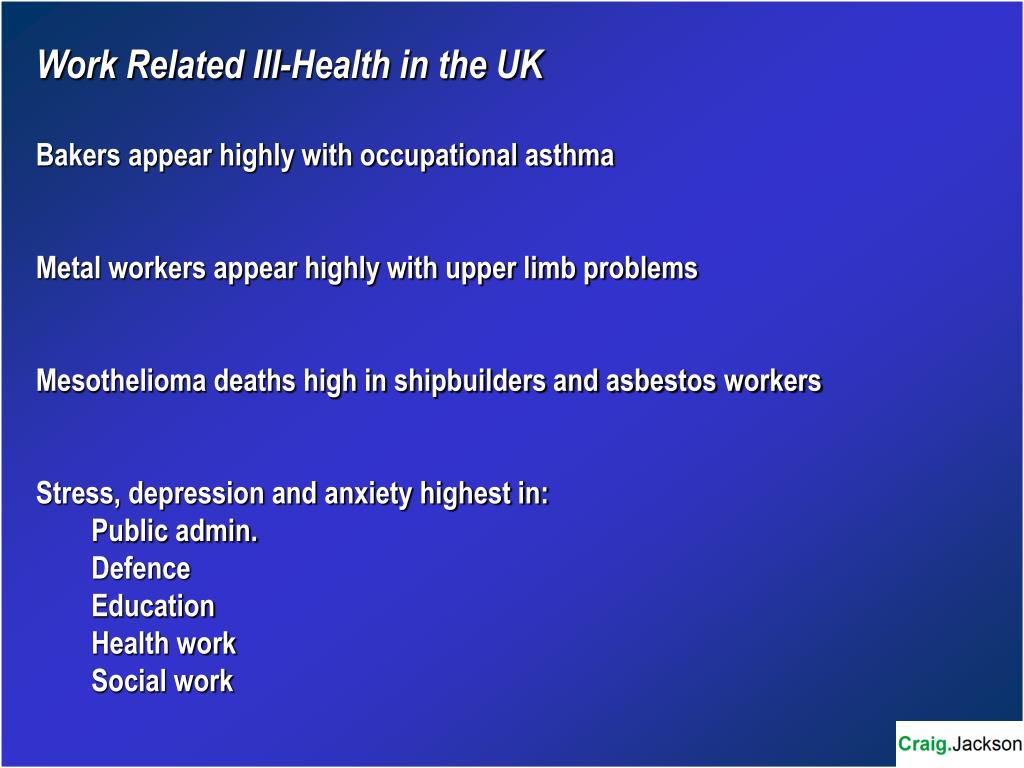 Work Related Ill-Health in the UK

Bakers appear highly with occupational asthma

Metal workers appear highly with upper limb problems

Mesothelioma deaths high in shipbuilders and asbestos workers

Stress, depression and anxiety highest in:
Public admin.
Defence
Education
Health work
Social work

Craig.Jackson